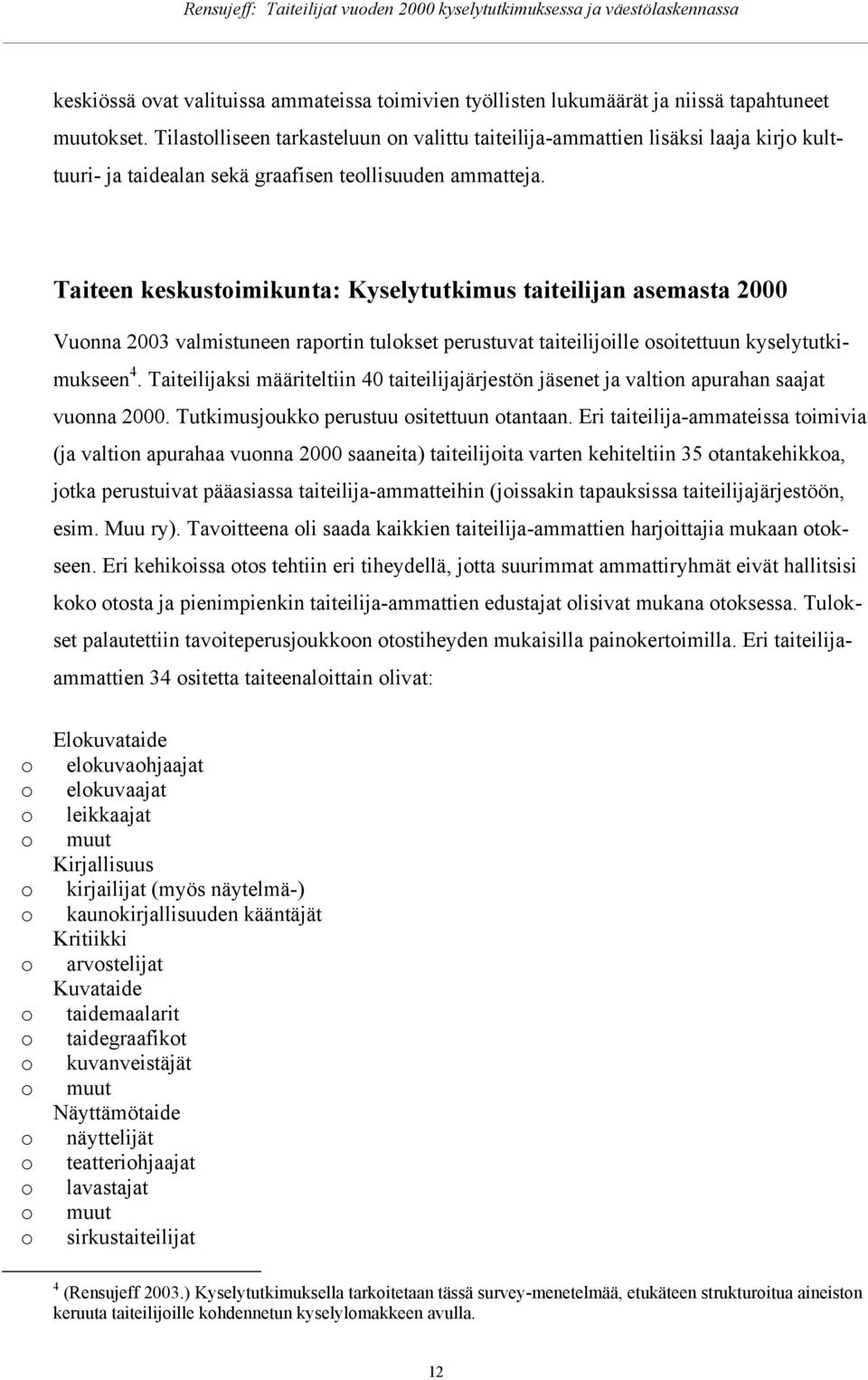 Rensujeff: Taiteilijat vuoden 2000 kyselytutkimuksessa ja väestölaskennassa

keskiössä ovat valituissa ammateissa toimivien työllisten lukumäärät ja niissä tapahtuneet muutokset. Tilastolliseen tarkasteluun on valittu taiteilija-ammattien lisäksi laaja kirjo kulttuuri- ja taidealan sekä graafisen teollisuuden ammatteja.

Taiteen keskustoimikunta: Kyselytutkimus taiteilijan asemasta 2000

Vuonna 2003 valmistuneen raportin tulokset perustuvat taiteilijoille osoitettuun kyselytutkimukseen$^4$. Taiteilijaksi määriteltiin 40 taiteilijajärjestön jäsenet ja valtion apurahan saajat vuonna 2000. Tutkimusjoukko perustuu ositettuun otantaan. Eri taiteilija-ammateissa toimivia (ja valtion apurahaa vuonna 2000 saaneita) taiteilijoita varten kehiteltiin 35 otantakehikkoa, jotka perustuivat pääasiassa taiteilija-ammatteihin (joissakin tapauksissa taiteilijajärjestöön, esim. Muu ry). Tavoitteena oli saada kaikkien taiteilija-ammattien harjoittajia mukaan otokseen. Eri kehikoissa otos tehtiin eri tiheydellä, jotta suurimmat ammattiryhmät eivät hallitsisi koko otosta ja pienimpienkin taiteilija-ammattien edustajat olisivat mukana otoksessa. Tulokset palautettiin tavoiteperusjoukkoon otostiheyden mukaisilla painokertoimilla. Eri taiteilija-ammattien 34 ositetta taiteenaloittain olivat:

Elokuvataide
o elokuvaohjaajat
o elokuvaajat
o leikkaajat
o muut
Kirjallisuus
o kirjailijat (myös näytelmä-)
o kaunokirjallisuuden kääntäjät
Kritiikki
o arvostelijat
Kuvataide
o taidemaalarit
o taidegraafikot
o kuvanveistäjät
o muut
Näyttämötaide
o näyttelijät
o teatteriohjaajat
o lavastajat
o muut
o sirkustaiteilijat

$^4$ (Rensujeff 2003.) Kyselytutkimuksella tarkoitetaan tässä survey-menetelmää, etukäteen strukturoitua aineiston keruuta taiteilijoille kohdennetun kyselylomakkeen avulla.

12